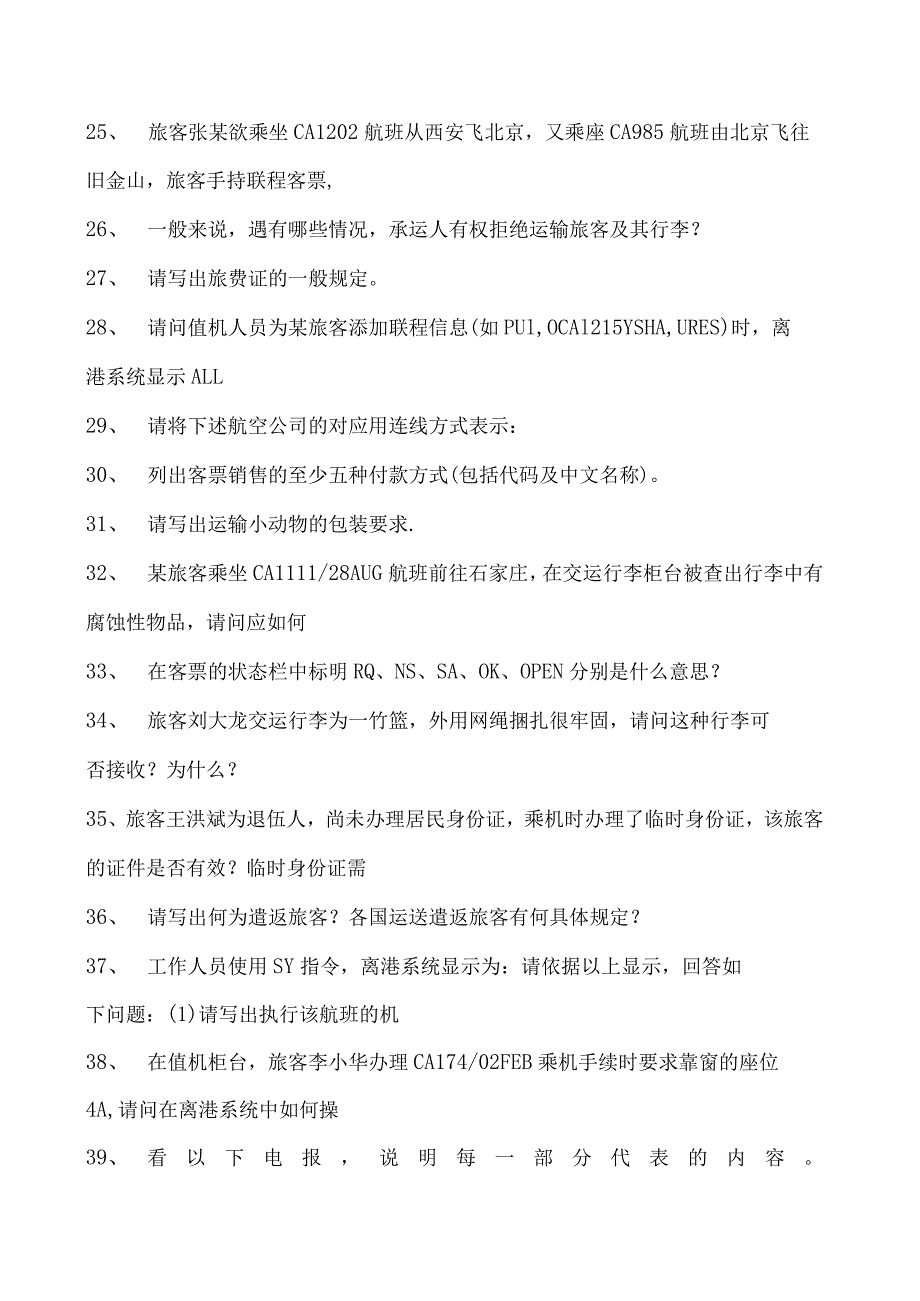 25、 旅客张某欲乘坐 CA1202 航班从西安飞北京，又乘座 CA985 航班由北京飞往旧金山，旅客手持联程客票,

26、 一般来说，遇有哪些情况，承运人有权拒绝运输旅客及其行李？

27、 请写出旅费证的一般规定。

28、 请问值机人员为某旅客添加联程信息(如 PU1,OCA1215YSHA,URES)时，离港系统显示 ALL

29、 请将下述航空公司的对应用连线方式表示：

30、 列出客票销售的至少五种付款方式(包括代码及中文名称)。

31、 请写出运输小动物的包装要求.

32、 某旅客乘坐 CA1111/28AUG 航班前往石家庄，在交运行李柜台被查出行李中有腐蚀性物品，请问应如何

33、 在客票的状态栏中标明 RQ、NS、SA、OK、OPEN 分别是什么意思？

34、 旅客刘大龙交运行李为一竹篮，外用网绳捆扎很牢固，请问这种行李可否接收？为什么？

35、旅客王洪斌为退伍人，尚未办理居民身份证，乘机时办理了临时身份证，该旅客的证件是否有效？临时身份证需

36、 请写出何为遣返旅客？各国运送遣返旅客有何具体规定？

37、 工作人员使用 SY 指令，离港系统显示为：请依据以上显示，回答如下问题：(1)请写出执行该航班的机

38、 在值机柜台，旅客李小华办理 CA174/02FEB 乘机手续时要求靠窗的座位 4A,请问在离港系统中如何操

39、 看以下电报，说明每一部分代表的内容。